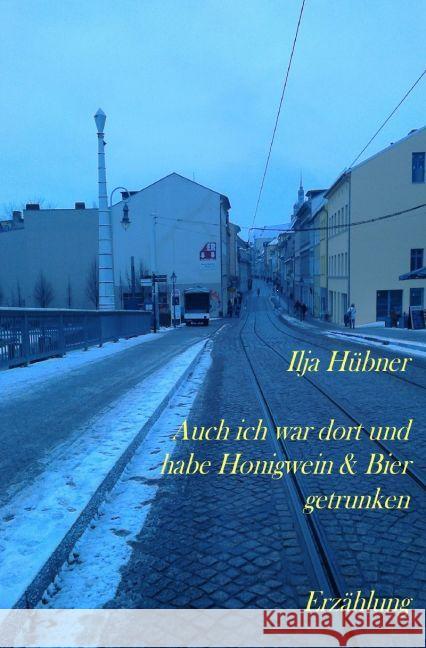 Ilja Hübner

Auch ich war dort und habe Honigwein & Bier getrunken

Erzählung